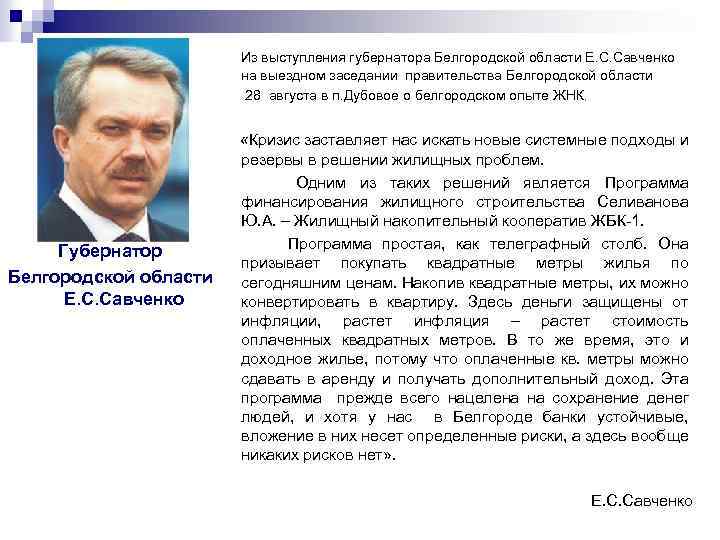 Губернатор Белгородской области Е.С.Савченко

Из выступления губернатора Белгородской области Е.С.Савченко на выездном заседании правительства Белгородской области 28 августа в п.Дубовое о белгородском опыте ЖНК.

«Кризис заставляет нас искать новые системные подходы и резервы в решении жилищных проблем.

Одним из таких решений является Программа финансирования жилищного строительства Селиванова Ю.А. – Жилищный накопительный кооператив ЖБК-1.

Программа простая, как телеграфный столб. Она призывает покупать квадратные метры жилья по сегодняшним ценам. Накопив квадратные метры, их можно конвертировать в квартиру. Здесь деньги защищены от инфляции, растет инфляция – растет стоимость оплаченных квадратных метров. В то же время, это и доходное жилье, потому что оплаченные кв. метры можно сдавать в аренду и получать дополнительный доход. Эта программа прежде всего нацелена на сохранение денег людей, и хотя у нас в Белгороде банки устойчивые, вложение в них несет определенные риски, а здесь вообще никаких рисков нет».

Е.С.Савченко